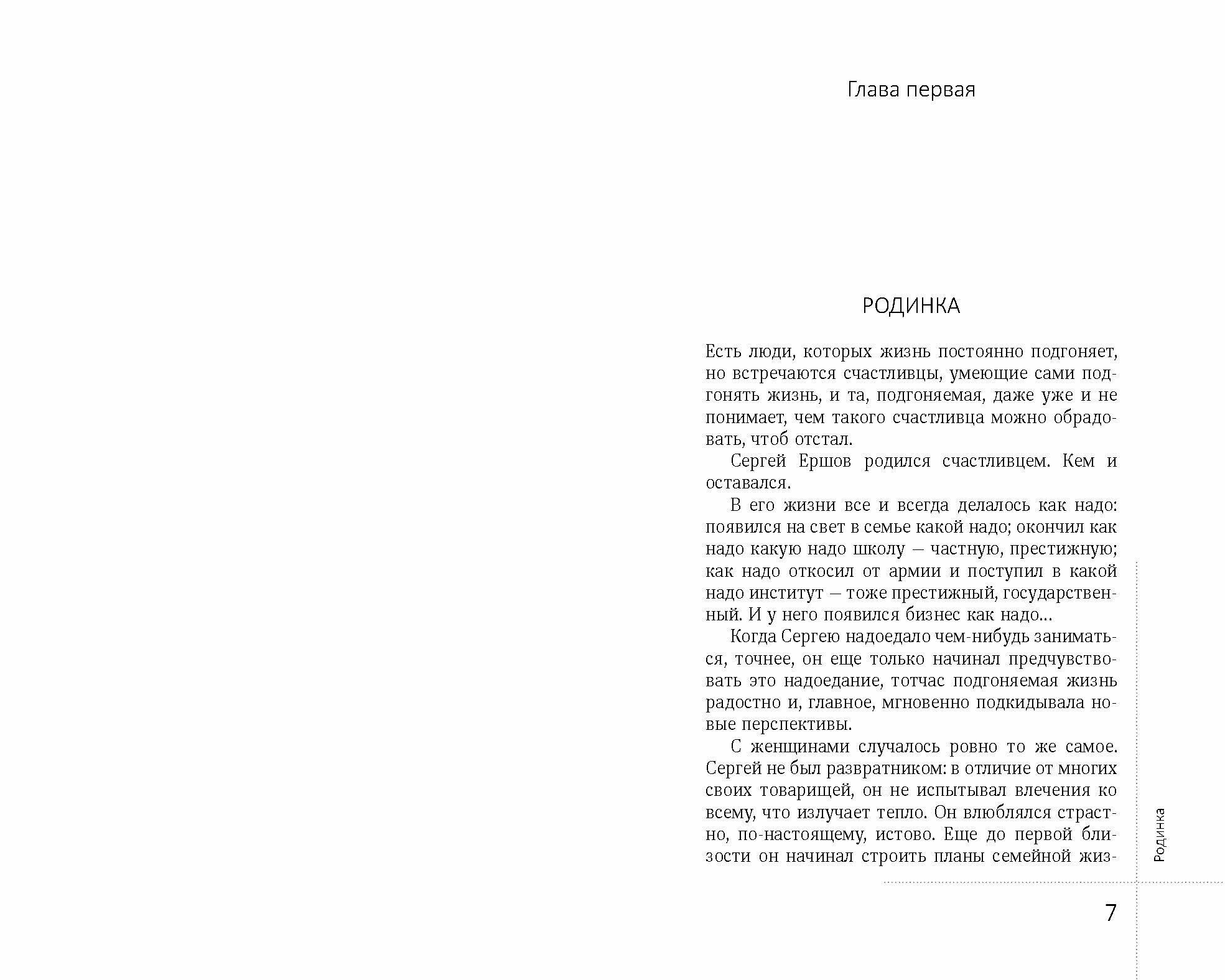 Глава первая

РОДИНКА

Есть люди, которых жизнь постоянно подгоняет, но встречаются счастливцы, умеющие сами подгонять жизнь, и та, подгоняемая, даже уже и не понимает, чем такого счастливца можно обрадовать, чтоб отстал.

Сергей Ершов родился счастливцем. Кем и оставался.

В его жизни все и всегда делалось как надо: появился на свет в семье какой надо; окончил как надо какую надо школу — частную, престижную; как надо откосил от армии и поступил в какой надо институт — тоже престижный, государственный. И у него появился бизнес как надо...

Когда Сергею надоедало чем-нибудь заниматься, точнее, он еще только начинал предчувствовать это надоедание, тотчас подгоняемая жизнь радостно и, главное, мгновенно подкидывала новые перспективы.

С женщинами случалось ровно то же самое. Сергей не был развратником: в отличие от многих своих товарищей, он не испытывал влечения ко всему, что излучает тепло. Он влюблялся страстно, по-настоящему, истово. Еще до первой близости он начинал строить планы семейной жиз-

Родинка

7